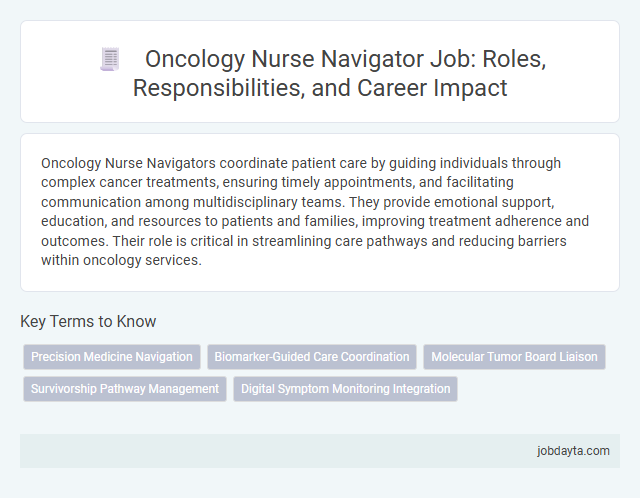 Oncology Nurse Navigator Job: Roles, Responsibilities, and Career Impact

Oncology Nurse Navigators coordinate patient care by guiding individuals through complex cancer treatments, ensuring timely appointments, and facilitating communication among multidisciplinary teams. They provide emotional support, education, and resources to patients and families, improving treatment adherence and outcomes. Their role is critical in streamlining care pathways and reducing barriers within oncology services.

Key Terms to Know

Precision Medicine Navigation

Biomarker-Guided Care Coordination

Molecular Tumor Board Liaison

Survivorship Pathway Management

Digital Symptom Monitoring Integration

jobdayta.com